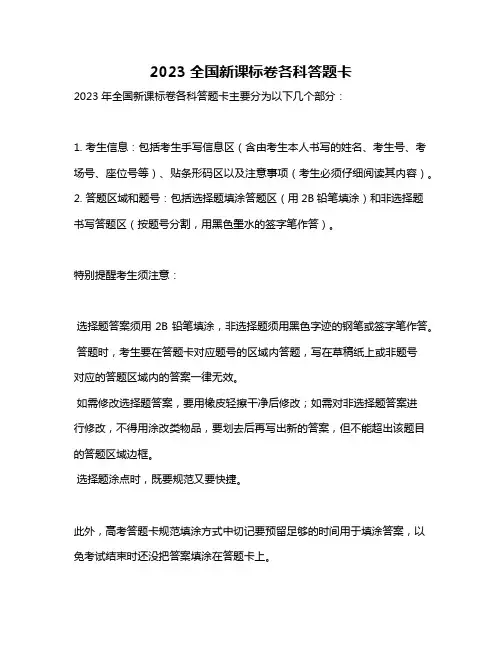 2023 全国新课标卷各科答题卡

2023 年全国新课标卷各科答题卡主要分为以下几个部分：

1. 考生信息：包括考生手写信息区（含由考生本人书写的姓名、考生号、考场号、座位号等）、贴条形码区以及注意事项（考生必须仔细阅读其内容）。
2. 答题区域和题号：包括选择题填涂答题区（用 2B 铅笔填涂）和非选择题书写答题区（按题号分割，用黑色墨水的签字笔作答）。

特别提醒考生须注意：

选择题答案须用 2B 铅笔填涂，非选择题须用黑色字迹的钢笔或签字笔作答。
答题时，考生要在答题卡对应题号的区域内答题，写在草稿纸上或非题号对应的答题区域内的答案一律无效。
如需修改选择题答案，要用橡皮轻擦干净后修改；如需对非选择题答案进行修改，不得用涂改类物品，要划去后再写出新的答案，但不能超出该题目的答题区域边框。
选择题涂点时，既要规范又要快捷。

此外，高考答题卡规范填涂方式中切记要预留足够的时间用于填涂答案，以免考试结束时还没把答案填涂在答题卡上。